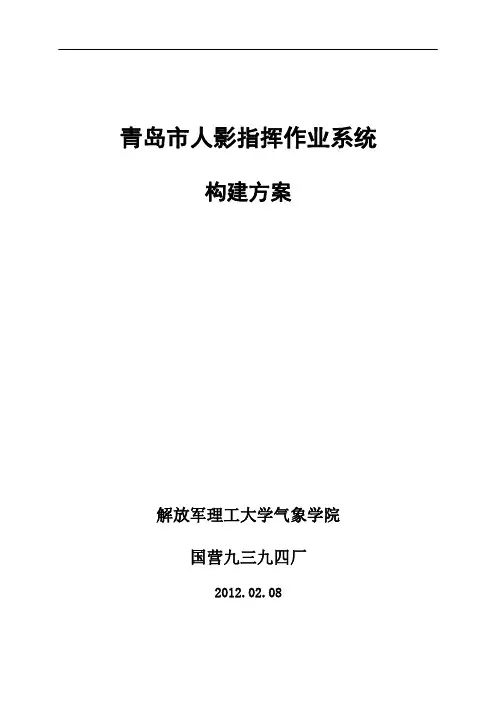 青岛市人影指挥作业系统

构建方案

解放军理工大学气象学院

国营九三九四厂

2012.02.08